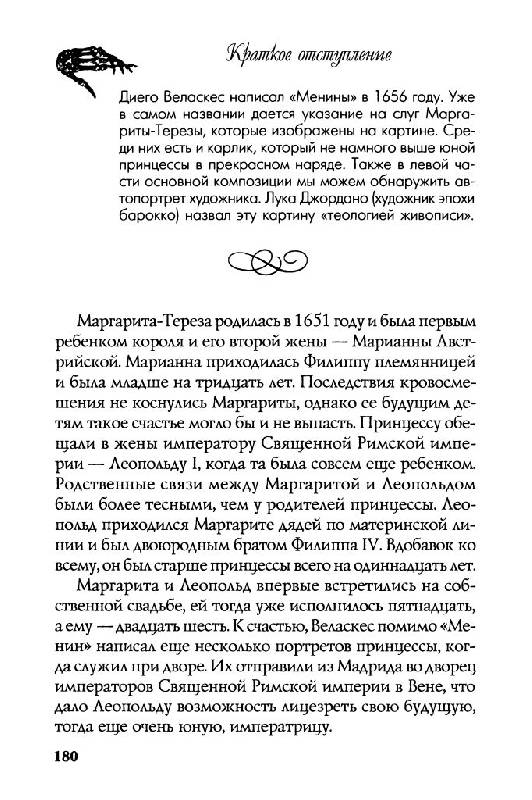 Краткое отступление

Диего Веласкес написал «Менины» в 1656 году. Уже в самом названии дается указание на слуг Маргариты-Терезы, которые изображены на картине. Среди них есть и карлик, который не намного выше юной принцессы в прекрасном наряде. Также в левой части основной композиции мы можем обнаружить автопортрет художника. Лука Джордано (художник эпохи барокко) назвал эту картину «теологией живописи».

Маргарита-Тереза родилась в 1651 году и была первым ребенком короля и его второй жены — Марианны Австрийской. Марианна приходилась Филиппу племянницей и была младше на тридцать лет. Последствия кровосмешения не коснулись Маргариты, однако ее будущим детям такое счастье могло бы и не выпасть. Принцессу обещали в жены императору Священной Римской империи — Леопольду I, когда та была совсем еще ребенком. Родственные связи между Маргаритой и Леопольдом были более тесными, чем у родителей принцессы. Леопольд приходился Маргарите дядей по материнской линии и был двоюродным братом Филиппа IV. Вдобавок ко всему, он был старше принцессы всего на одиннадцать лет.

Маргарита и Леопольд впервые встретились на собственной свадьбе, ей тогда уже исполнилось пятнадцать, а ему — двадцать шесть. К счастью, Веласкес помимо «Менин» написал еще несколько портретов принцессы, когда служил при дворе. Их отправили из Мадрида во дворец императоров Священной Римской империи в Вене, что дало Леопольду возможность лицезреть свою будущую, тогда еще очень юную, императрицу.

180